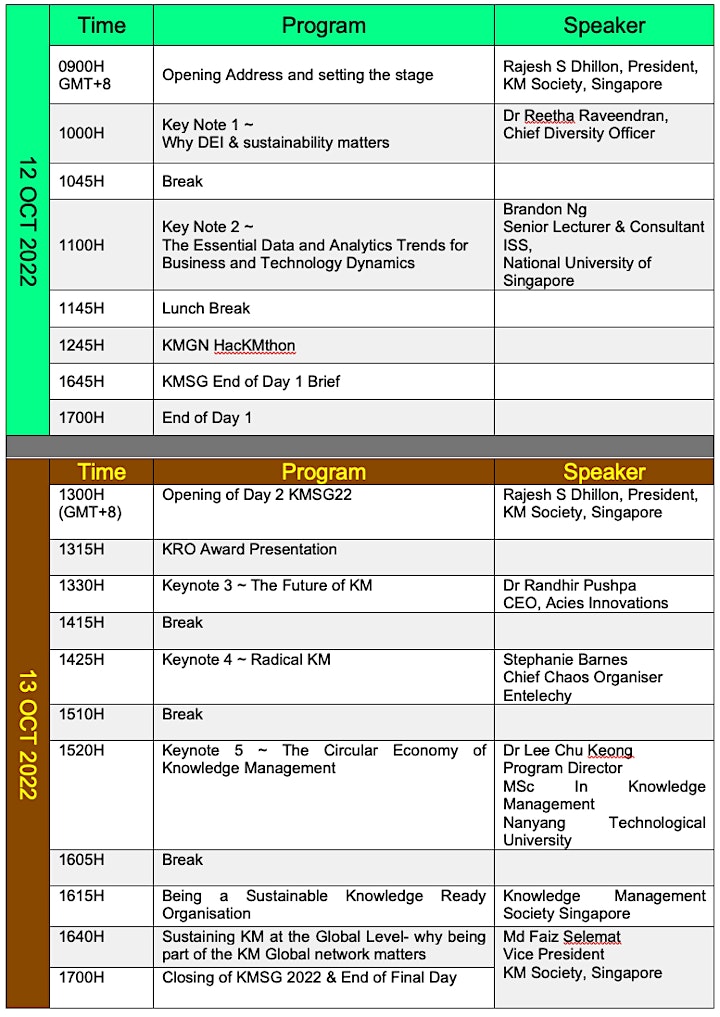 12 OCT 2022

| Time | Program | Speaker |
|---|---|---|
| 0900H GMT+8 | Opening Address and setting the stage | Rajesh S Dhillon, President, KM Society, Singapore |
| 1000H | Key Note 1 ~ Why DEI & sustainability matters | Dr Reetha Raveendran, Chief Diversity Officer |
| 1045H | Break | |
| 1100H | Key Note 2 ~ The Essential Data and Analytics Trends for Business and Technology Dynamics | Brandon Ng Senior Lecturer & Consultant ISS, National University of Singapore |
| 1145H | Lunch Break | |
| 1245H | KMGN HacKMthon | |
| 1645H | KMSG End of Day 1 Brief | |
| 1700H | End of Day 1 | |

13 OCT 2022

| Time | Program | Speaker |
|---|---|---|
| 1300H (GMT+8) | Opening of Day 2 KMSG22 | Rajesh S Dhillon, President, KM Society, Singapore |
| 1315H | KRO Award Presentation | |
| 1330H | Keynote 3 ~ The Future of KM | Dr Randhir Pushpa CEO, Acies Innovations |
| 1415H | Break | |
| 1425H | Keynote 4 ~ Radical KM | Stephanie Barnes Chief Chaos Organiser Entelechy |
| 1510H | Break | |
| 1520H | Keynote 5 ~ The Circular Economy of Knowledge Management | Dr Lee Chu Keong Program Director MSc In Knowledge Management Nanyang Technological University |
| 1605H | Break | |
| 1615H | Being a Sustainable Knowledge Ready Organisation | Knowledge Management Society Singapore |
| 1640H | Sustaining KM at the Global Level- why being part of the KM Global network matters | Md Faiz Selemat Vice President KM Society, Singapore |
| 1700H | Closing of KMSG 2022 & End of Final Day | |